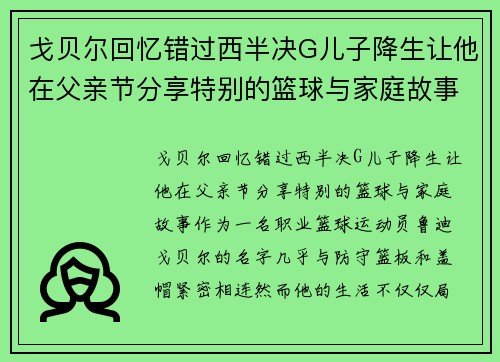 戈贝尔回忆错过西半决G儿子降生让他在父亲节分享特别的篮球与家庭故事

戈贝尔回忆错过西半决G儿子降生让他在父亲节分享特别的篮球与家庭故事作为一名职业篮球运动员鲁迪戈贝尔的名字几乎与防守篮板和盖帽紧密相连然而他的生活不仅仅局